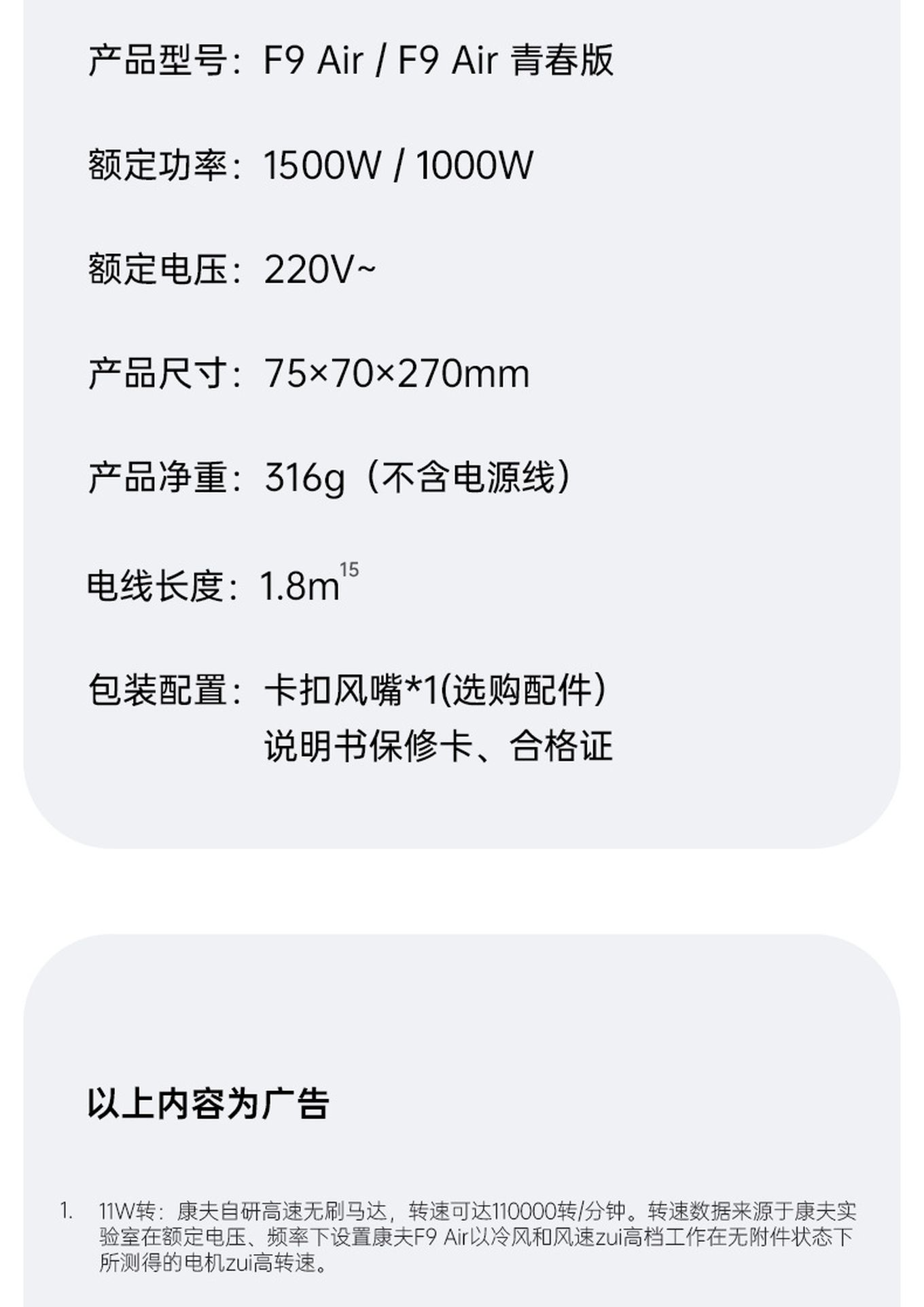 产品型号：F9 Air / F9 Air 青春版

额定功率：1500W / 1000W

额定电压：220V~

产品尺寸：75×70×270mm

产品净重：316g（不含电源线）

电线长度：1.8m$^{15}$

包装配置：卡扣风嘴*1(选购配件)
说明书保修卡、合格证

以上内容为广告

1. 11W转：康夫自研高速无刷马达，转速可达110000转/分钟。转速数据来源于康夫实验室在额定电压、频率下设置康夫F9 Air以冷风和风速zui高档工作在无附件状态下所测得的电机zui高转速。